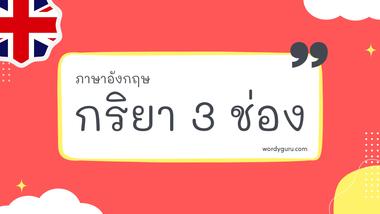 ภาษาอังกฤษ

กริยา 3 ช่อง

wordyguru.com